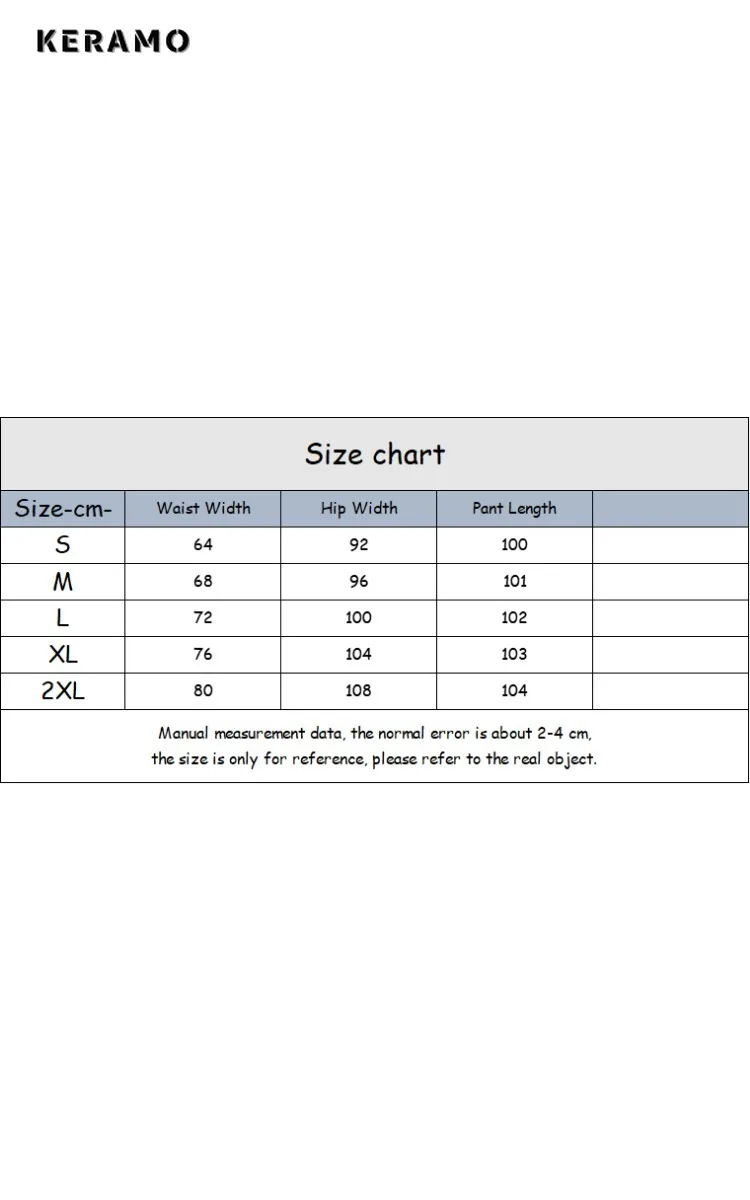 KERAMO

Size chart

| Size-cm- | Waist Width | Hip Width | Pant Length | |
|---|---|---|---|---|
| S | 64 | 92 | 100 | |
| M | 68 | 96 | 101 | |
| L | 72 | 100 | 102 | |
| XL | 76 | 104 | 103 | |
| 2XL | 80 | 108 | 104 | |

Manual measurement data, the normal error is about 2-4 cm, the size is only for reference, please refer to the real object.